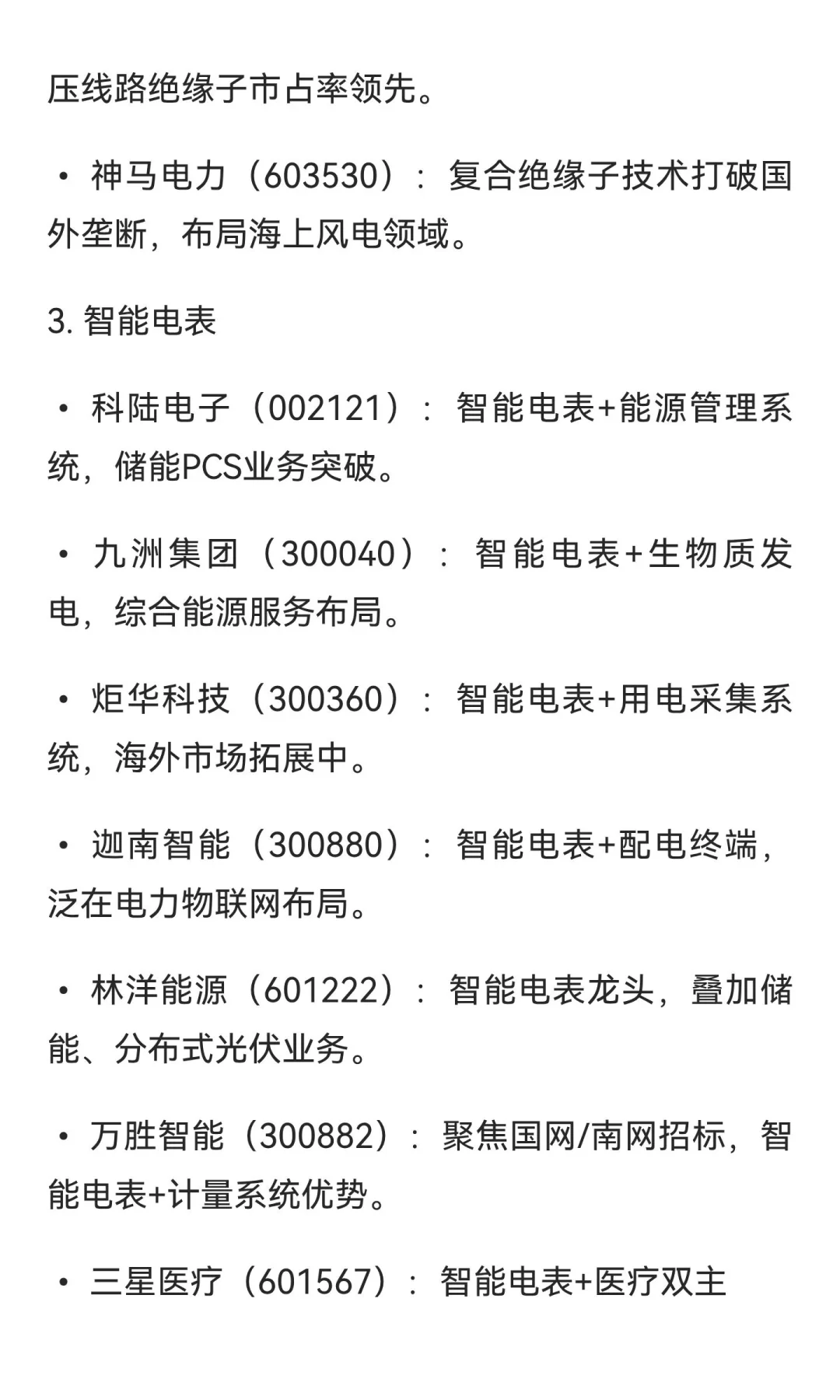 压线路绝缘子市占率领先。

• 神马电力（603530）：复合绝缘子技术打破国外垄断，布局海上风电领域。

3. 智能电表

• 科陆电子（002121）：智能电表+能源管理系统，储能PCS业务突破。

• 九洲集团（300040）：智能电表+生物质发电，综合能源服务布局。

• 炬华科技（300360）：智能电表+用电采集系统，海外市场拓展中。

• 迦南智能（300880）：智能电表+配电终端，泛在电力物联网布局。

• 林洋能源（601222）：智能电表龙头，叠加储能、分布式光伏业务。

• 万胜智能（300882）：聚焦国网/南网招标，智能电表+计量系统优势。

• 三星医疗（601567）：智能电表+医疗双主